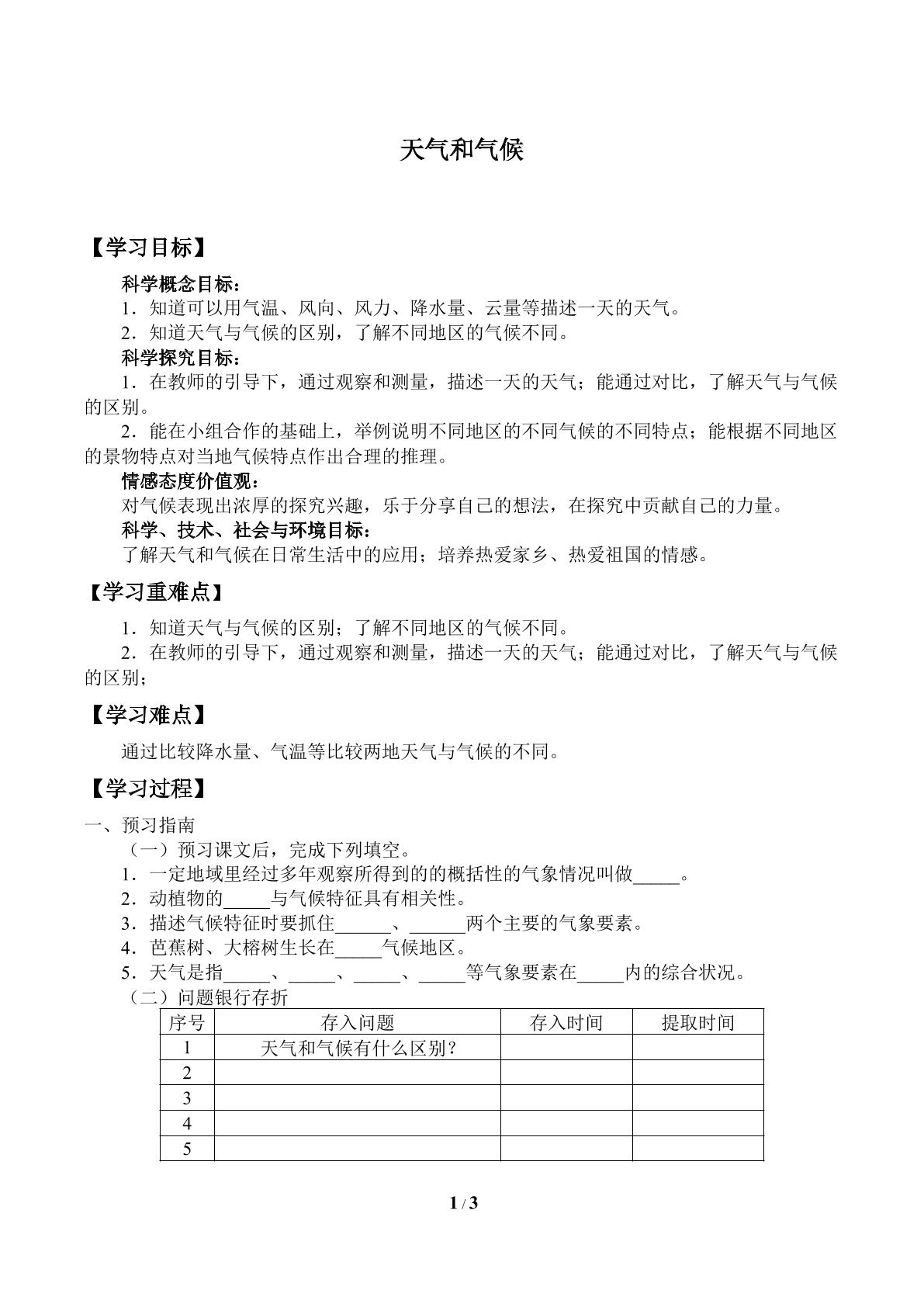 天气和气候

【学习目标】

科学概念目标：

1．知道可以用气温、风向、风力、降水量、云量等描述一天的天气。

2．知道天气与气候的区别，了解不同地区的气候不同。

科学探究目标：

1．在教师的引导下，通过观察和测量，描述一天的天气；能通过对比，了解天气与气候的区别。

2．能在小组合作的基础上，举例说明不同地区的不同气候的不同特点；能根据不同地区的景物特点对当地气候特点作出合理的推理。

情感态度价值观：

对气候表现出浓厚的探究兴趣，乐于分享自己的想法，在探究中贡献自己的力量。

科学、技术、社会与环境目标：

了解天气和气候在日常生活中的应用；培养热爱家乡、热爱祖国的情感。

【学习重难点】

1．知道天气与气候的区别；了解不同地区的气候不同。

2．在教师的引导下，通过观察和测量，描述一天的天气；能通过对比，了解天气与气候的区别；

【学习难点】

通过比较降水量、气温等比较两地天气与气候的不同。

【学习过程】

一、预习指南

（一）预习课文后，完成下列填空。

1．一定地域里经过多年观察所得到的的概括性的气象情况叫做____。

2．动植物的____与气候特征具有相关性。

3．描述气候特征时要抓住____、____两个主要的气象要素。

4．芭蕉树、大榕树生长在____气候地区。

5．天气是指____、____、____、____等气象要素在____内的综合状况。

（二）问题银行存折

| 序号 | 存入问题 | 存入时间 | 提取时间 |
|---|---|---|---|
| 1 | 天气和气候有什么区别？ |  |  |
| 2 |  |  |  |
| 3 |  |  |  |
| 4 |  |  |  |
| 5 |  |  |  |

1 / 3